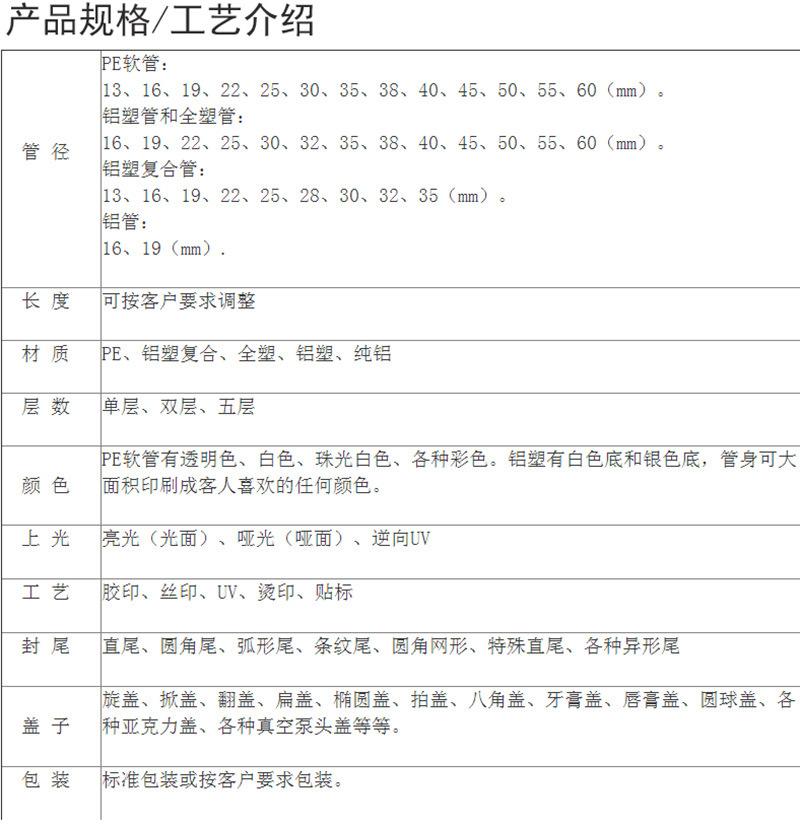 产品规格/工艺介绍

| | |
|---|---|
| 管 径 | PE软管：<br>13、16、19、22、25、30、35、38、40、45、50、55、60（mm）。<br>铝塑管和全塑管：<br>16、19、22、25、30、32、35、38、40、45、50、55、60（mm）。<br>铝塑复合管：<br>13、16、19、22、25、28、30、32、35（mm）。<br>铝管：<br>16、19（mm）. |
| 长 度 | 可按客户要求调整 |
| 材 质 | PE、铝塑复合、全塑、铝塑、纯铝 |
| 层 数 | 单层、双层、五层 |
| 颜 色 | PE软管有透明色、白色、珠光白色、各种彩色。铝塑有白色底和银色底，管身可大面积印刷成客人喜欢的任何颜色。 |
| 上 光 | 亮光（光面）、哑光（哑面）、逆向UV |
| 工 艺 | 胶印、丝印、UV、烫印、贴标 |
| 封 尾 | 直尾、圆角尾、弧形尾、条纹尾、圆角网形、特殊直尾、各种异形尾 |
| 盖 子 | 旋盖、掀盖、翻盖、扁盖、椭圆盖、拍盖、八角盖、牙膏盖、唇膏盖、圆球盖、各种亚克力盖、各种真空泵头盖等等。 |
| 包 装 | 标准包装或按客户要求包装。 |